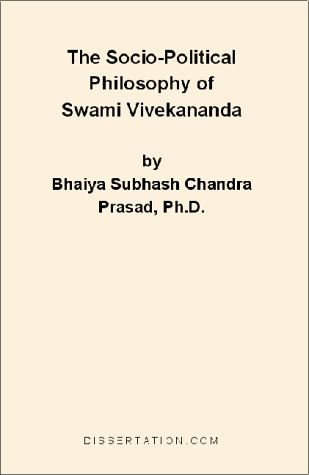 The Socio-Political Philosophy of Swami Vivekananda

by
Bhaiya Subhash Chandra Prasad, Ph.D.

DISSERTATION.COM